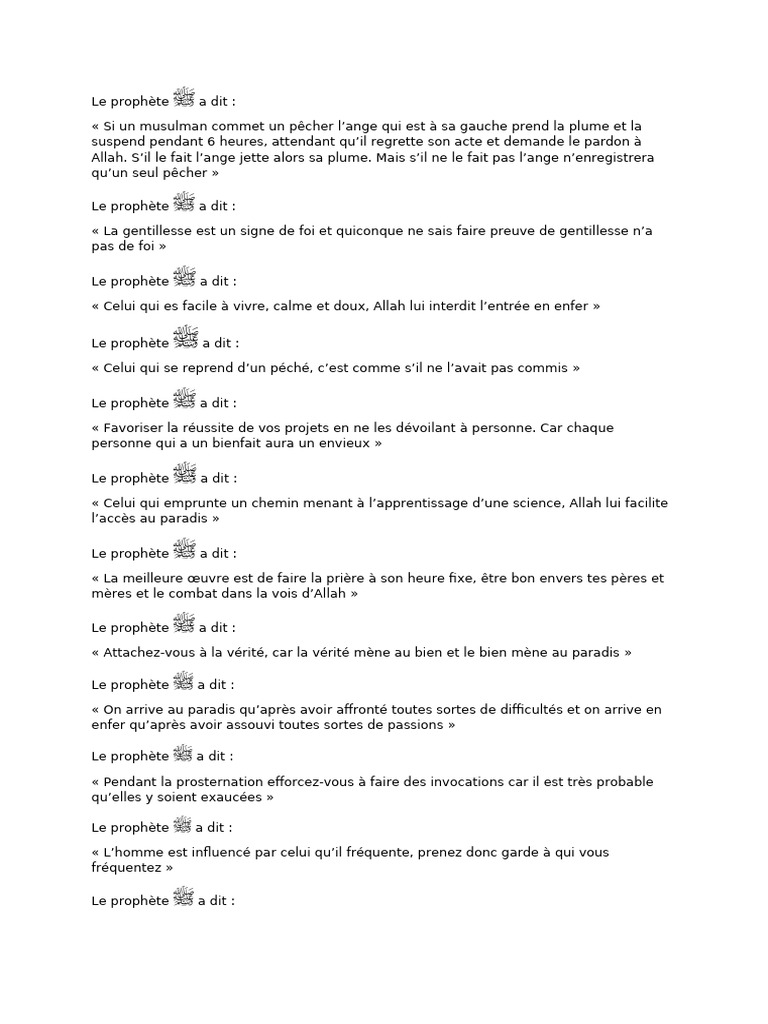 Le prophète ﷺ a dit :

« Si un musulman commet un pêcher l'ange qui est à sa gauche prend la plume et la suspend pendant 6 heures, attendant qu'il regrette son acte et demande le pardon à Allah. S'il le fait l'ange jette alors sa plume. Mais s'il ne le fait pas l'ange n'enregistrera qu'un seul pêcher »

Le prophète ﷺ a dit :

« La gentillesse est un signe de foi et quiconque ne sais faire preuve de gentillesse n'a pas de foi »

Le prophète ﷺ a dit :

« Celui qui es facile à vivre, calme et doux, Allah lui interdit l'entrée en enfer »

Le prophète ﷺ a dit :

« Celui qui se reprend d'un péché, c'est comme s'il ne l'avait pas commis »

Le prophète ﷺ a dit :

« Favoriser la réussite de vos projets en ne les dévoilant à personne. Car chaque personne qui a un bienfait aura un envieux »

Le prophète ﷺ a dit :

« Celui qui emprunte un chemin menant à l'apprentissage d'une science, Allah lui facilite l'accès au paradis »

Le prophète ﷺ a dit :

« La meilleure œuvre est de faire la prière à son heure fixe, être bon envers tes pères et mères et le combat dans la vois d'Allah »

Le prophète ﷺ a dit :

« Attachez-vous à la vérité, car la vérité mène au bien et le bien mène au paradis »

Le prophète ﷺ a dit :

« On arrive au paradis qu'après avoir affronté toutes sortes de difficultés et on arrive en enfer qu'après avoir assouvi toutes sortes de passions »

Le prophète ﷺ a dit :

« Pendant la prosternation efforcez-vous à faire des invocations car il est très probable qu'elles y soient exaucées »

Le prophète ﷺ a dit :

« L'homme est influencé par celui qu'il fréquente, prenez donc garde à qui vous fréquentez »

Le prophète ﷺ a dit :